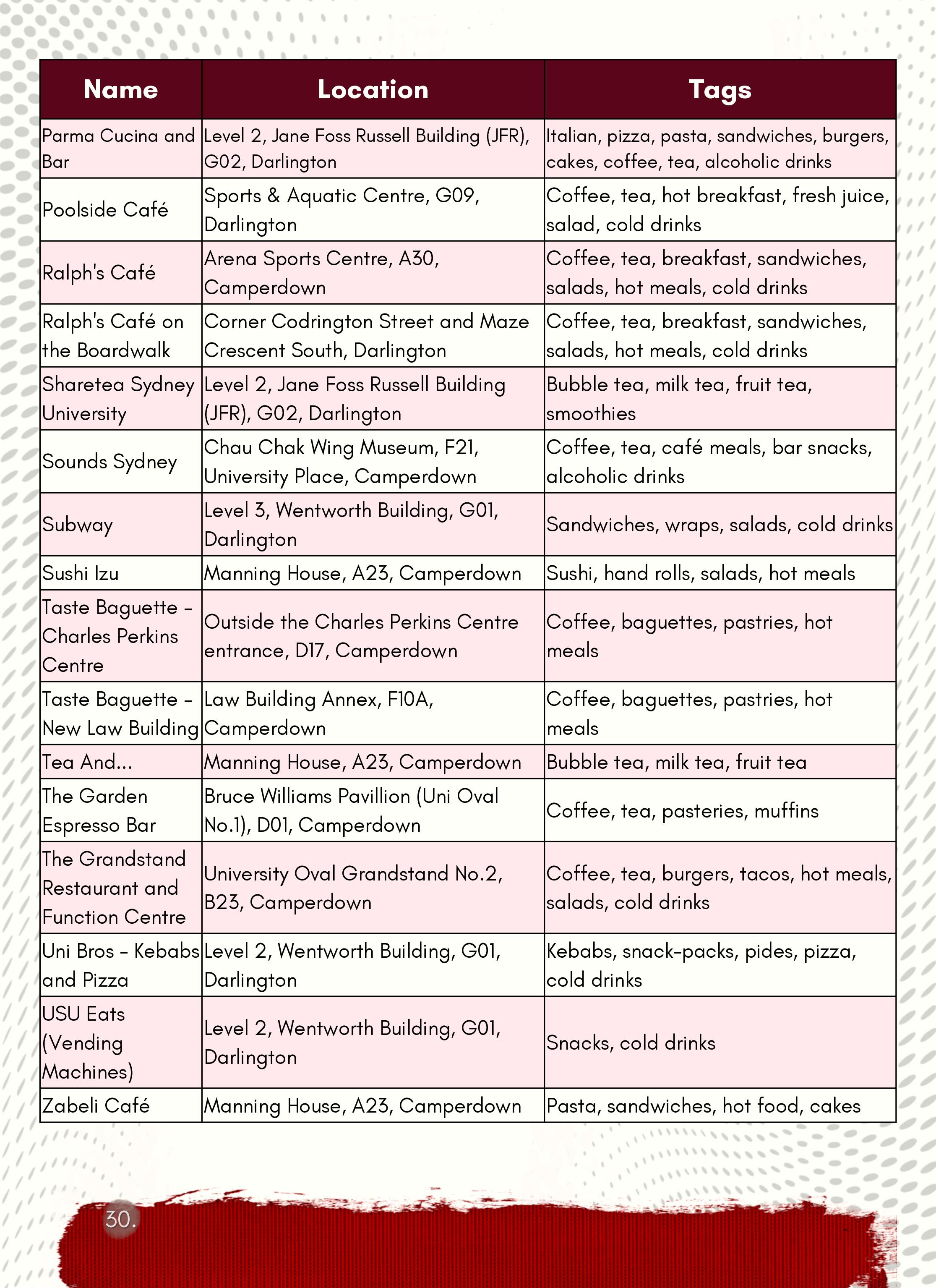 | Name | Location | Tags |
|---|---|---|
| Parma Cucina and Bar | Level 2, Jane Foss Russell Building (JFR), G02, Darlington | Italian, pizza, pasta, sandwiches, burgers, cakes, coffee, tea, alcoholic drinks |
| Poolside Café | Sports & Aquatic Centre, G09, Darlington | Coffee, tea, hot breakfast, fresh juice, salad, cold drinks |
| Ralph's Café | Arena Sports Centre, A30, Camperdown | Coffee, tea, breakfast, sandwiches, salads, hot meals, cold drinks |
| Ralph's Café on the Boardwalk | Corner Codrington Street and Maze Crescent South, Darlington | Coffee, tea, breakfast, sandwiches, salads, hot meals, cold drinks |
| Sharetea Sydney University | Level 2, Jane Foss Russell Building (JFR), G02, Darlington | Bubble tea, milk tea, fruit tea, smoothies |
| Sounds Sydney | Chau Chak Wing Museum, F21, University Place, Camperdown | Coffee, tea, café meals, bar snacks, alcoholic drinks |
| Subway | Level 3, Wentworth Building, G01, Darlington | Sandwiches, wraps, salads, cold drinks |
| Sushi Izu | Manning House, A23, Camperdown | Sushi, hand rolls, salads, hot meals |
| Taste Baguette - Charles Perkins Centre | Outside the Charles Perkins Centre entrance, D17, Camperdown | Coffee, baguettes, pastries, hot meals |
| Taste Baguette - New Law Building | Law Building Annex, F10A, Camperdown | Coffee, baguettes, pastries, hot meals |
| Tea And... | Manning House, A23, Camperdown | Bubble tea, milk tea, fruit tea |
| The Garden Espresso Bar | Bruce Williams Pavillion (Uni Oval No.1), D01, Camperdown | Coffee, tea, pasteries, muffins |
| The Grandstand Restaurant and Function Centre | University Oval Grandstand No.2, B23, Camperdown | Coffee, tea, burgers, tacos, hot meals, salads, cold drinks |
| Uni Bros - Kebabs and Pizza | Level 2, Wentworth Building, G01, Darlington | Kebabs, snack-packs, pides, pizza, cold drinks |
| USU Eats (Vending Machines) | Level 2, Wentworth Building, G01, Darlington | Snacks, cold drinks |
| Zabeli Café | Manning House, A23, Camperdown | Pasta, sandwiches, hot food, cakes |

30.